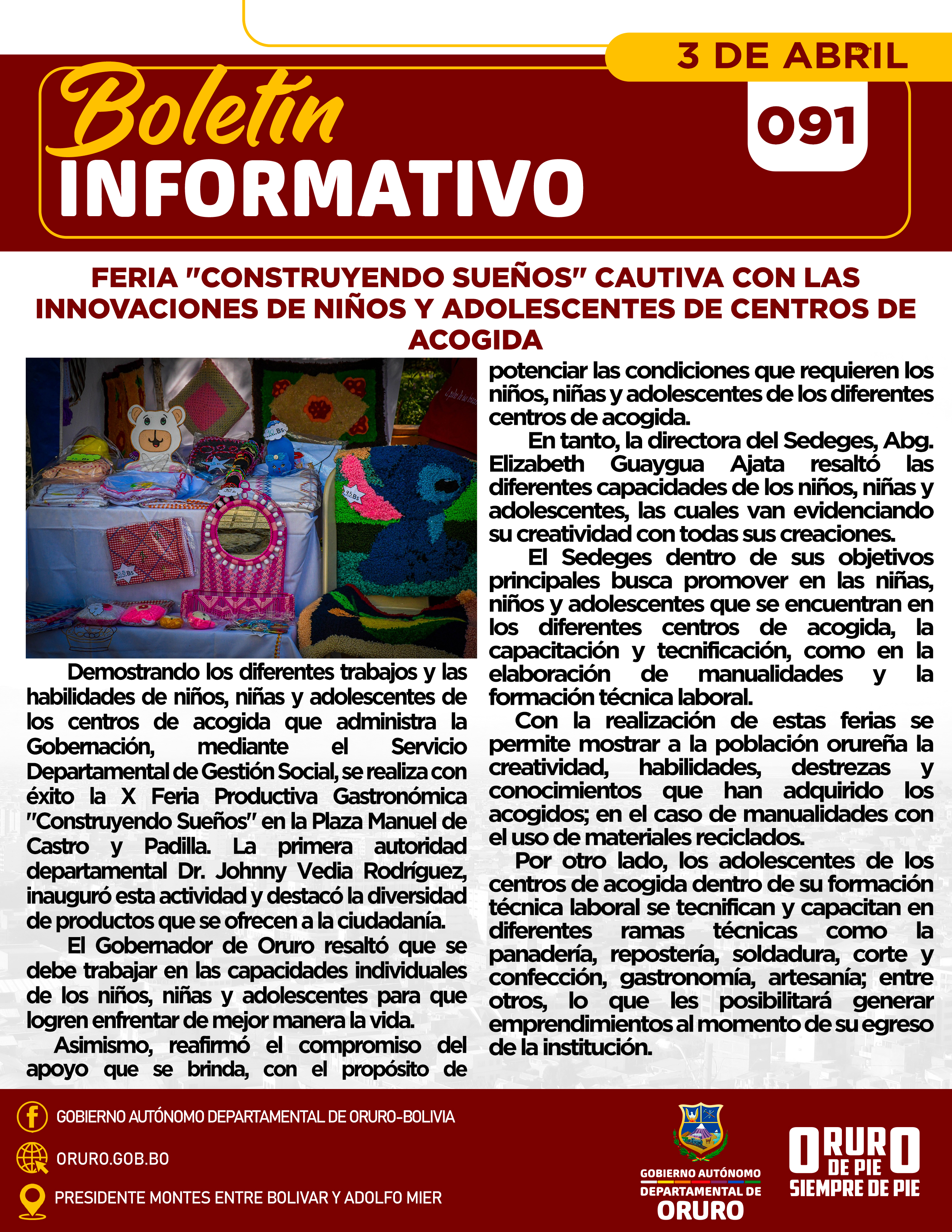 3 DE ABRIL

Boletín INFORMATIVO

091

FERIA "CONSTRUYENDO SUEÑOS" CAUTIVA CON LAS INNOVACIONES DE NIÑOS Y ADOLESCENTES DE CENTROS DE ACOGIDA

Demostrando los diferentes trabajos y las habilidades de niños, niñas y adolescentes de los centros de acogida que administra la Gobernación, mediante el Servicio Departamental de Gestión Social, se realiza con éxito la X Feria Productiva Gastronómica "Construyendo Sueños" en la Plaza Manuel de Castro y Padilla. La primera autoridad departamental Dr. Johnny Vedia Rodríguez, inauguró esta actividad y destacó la diversidad de productos que se ofrecen a la ciudadanía.

El Gobernador de Oruro resaltó que se debe trabajar en las capacidades individuales de los niños, niñas y adolescentes para que logren enfrentar de mejor manera la vida.

Asimismo, reafirmó el compromiso del apoyo que se brinda, con el propósito de potenciar las condiciones que requieren los niños, niñas y adolescentes de los diferentes centros de acogida.

En tanto, la directora del Sedeges, Abg. Elizabeth Guaygua Ajata resaltó las diferentes capacidades de los niños, niñas y adolescentes, las cuales van evidenciando su creatividad con todas sus creaciones.

El Sedeges dentro de sus objetivos principales busca promover en las niñas, niños y adolescentes que se encuentran en los diferentes centros de acogida, la capacitación y tecnificación, como en la elaboración de manualidades y la formación técnica laboral.

Con la realización de estas ferias se permite mostrar a la población orureña la creatividad, habilidades, destrezas y conocimientos que han adquirido los acogidos; en el caso de manualidades con el uso de materiales reciclados.

Por otro lado, los adolescentes de los centros de acogida dentro de su formación técnica laboral se tecnifican y capacitan en diferentes ramas técnicas como la panadería, repostería, soldadura, corte y confección, gastronomía, artesanía; entre otros, lo que les posibilitará generar emprendimientos al momento de su egreso de la institución.

GOBIERNO AUTÓNOMO DEPARTAMENTAL DE ORURO-BOLIVIA
ORURO.GOB.BO
PRESIDENTE MONTES ENTRE BOLIVAR Y ADOLFO MIER

GOBIERNO AUTÓNOMO DEPARTAMENTAL DE ORURO

ORURO DE PIE SIEMPRE DE PIE